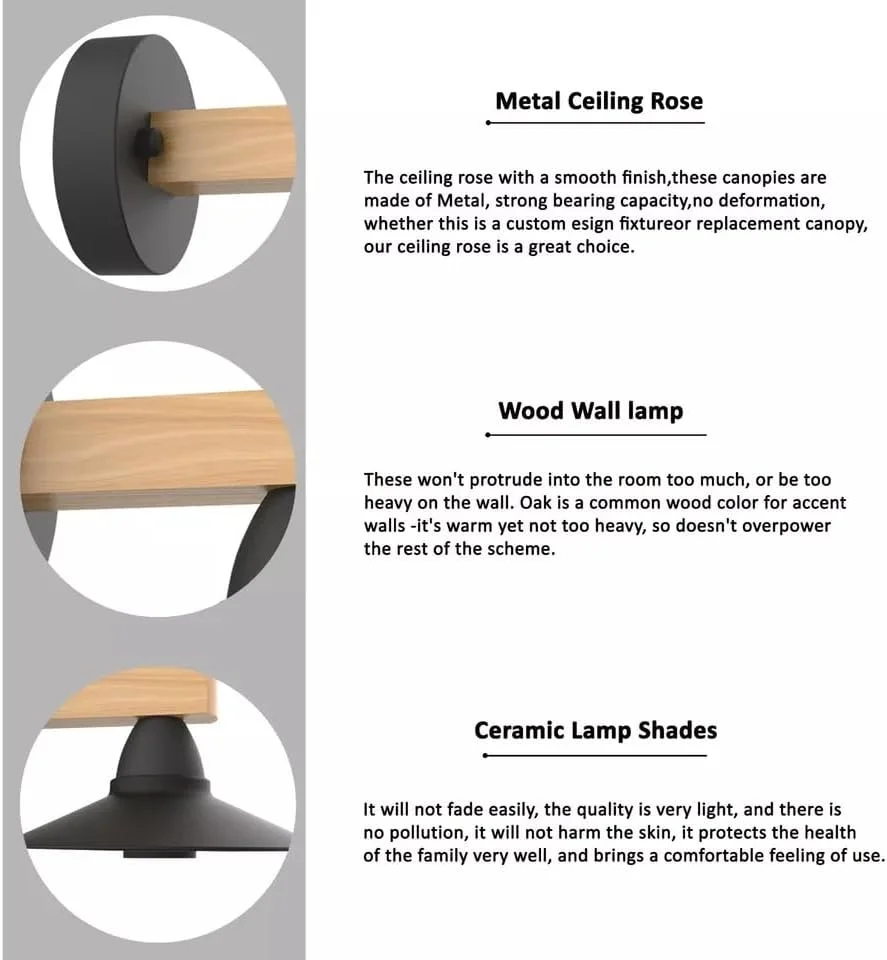 Metal Ceiling Rose

The ceiling rose with a smooth finish,these canopies are made of Metal, strong bearing capacity,no deformation, whether this is a custom esign fixtureor replacement canopy, our ceiling rose is a great choice.

Wood Wall lamp

These won't protrude into the room too much, or be too heavy on the wall. Oak is a common wood color for accent walls -it's warm yet not too heavy, so doesn't overpower the rest of the scheme.

Ceramic Lamp Shades

It will not fade easily, the quality is very light, and there is no pollution, it will not harm the skin, it protects the health of the family very well, and brings a comfortable feeling of use.